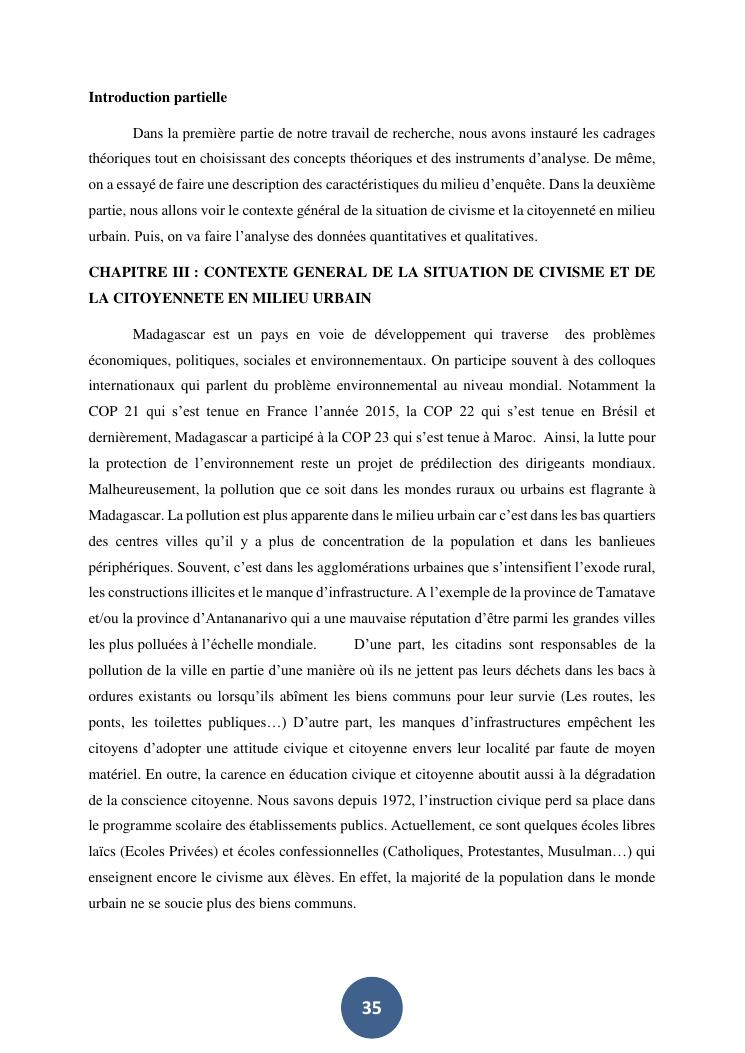 **Introduction partielle**

Dans la première partie de notre travail de recherche, nous avons instauré les cadrages théoriques tout en choisissant des concepts théoriques et des instruments d'analyse. De même, on a essayé de faire une description des caractéristiques du milieu d'enquête. Dans la deuxième partie, nous allons voir le contexte général de la situation de civisme et la citoyenneté en milieu urbain. Puis, on va faire l'analyse des données quantitatives et qualitatives.

**CHAPITRE III : CONTEXTE GENERAL DE LA SITUATION DE CIVISME ET DE LA CITOYENNETE EN MILIEU URBAIN**

Madagascar est un pays en voie de développement qui traverse des problèmes économiques, politiques, sociales et environnementaux. On participe souvent à des colloques internationaux qui parlent du problème environnemental au niveau mondial. Notamment la COP 21 qui s'est tenue en France l'année 2015, la COP 22 qui s'est tenue en Brésil et dernièrement, Madagascar a participé à la COP 23 qui s'est tenue à Maroc. Ainsi, la lutte pour la protection de l'environnement reste un projet de prédilection des dirigeants mondiaux. Malheureusement, la pollution que ce soit dans les mondes ruraux ou urbains est flagrante à Madagascar. La pollution est plus apparente dans le milieu urbain car c'est dans les bas quartiers des centres villes qu'il y a plus de concentration de la population et dans les banlieues périphériques. Souvent, c'est dans les agglomérations urbaines que s'intensifient l'exode rural, les constructions illicites et le manque d'infrastructure. A l'exemple de la province de Tamatave et/ou la province d'Antananarivo qui a une mauvaise réputation d'être parmi les grandes villes les plus polluées à l'échelle mondiale. D'une part, les citadins sont responsables de la pollution de la ville en partie d'une manière où ils ne jettent pas leurs déchets dans les bacs à ordures existants ou lorsqu'ils abîment les biens communs pour leur survie (Les routes, les ponts, les toilettes publiques…) D'autre part, les manques d'infrastructures empêchent les citoyens d'adopter une attitude civique et citoyenne envers leur localité par faute de moyen matériel. En outre, la carence en éducation civique et citoyenne aboutit aussi à la dégradation de la conscience citoyenne. Nous savons depuis 1972, l'instruction civique perd sa place dans le programme scolaire des établissements publics. Actuellement, ce sont quelques écoles libres laïcs (Ecoles Privées) et écoles confessionnelles (Catholiques, Protestantes, Musulman…) qui enseignent encore le civisme aux élèves. En effet, la majorité de la population dans le monde urbain ne se soucie plus des biens communs.

35